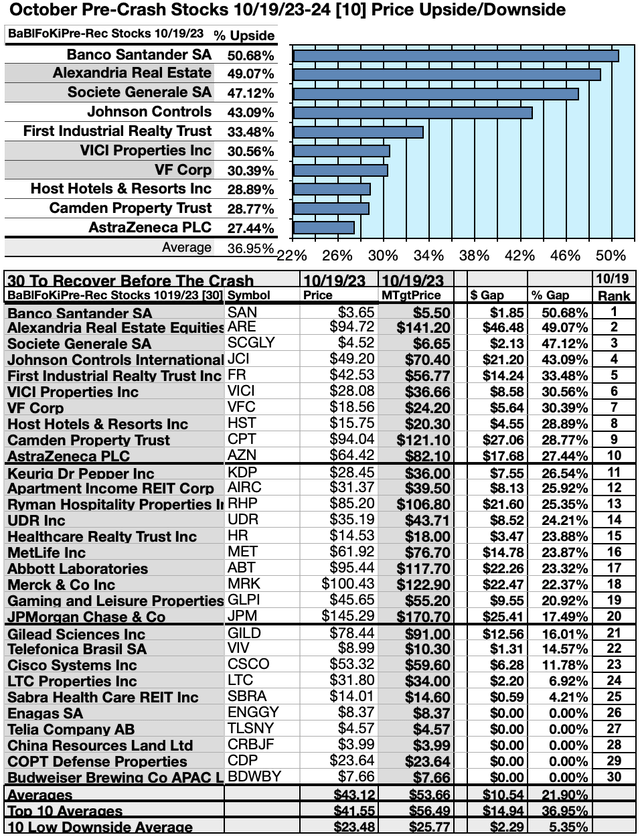 October Pre-Crash Stocks 10/19/23-24 [10] Price Upside/Downside

| BaBlFoKiPre-Rec Stocks 10/19/23 | % Upside |
|---|---|
| Banco Santander SA | 50.68% |
| Alexandria Real Estate | 49.07% |
| Societe Generale SA | 47.12% |
| Johnson Controls | 43.09% |
| First Industrial Realty Trust | 33.48% |
| VICI Properties Inc | 30.56% |
| VF Corp | 30.39% |
| Host Hotels & Resorts Inc | 28.89% |
| Camden Property Trust | 28.77% |
| AstraZeneca PLC | 27.44% |
| Average | 36.95% |

22% 26% 30% 34% 38% 42% 46% 50%

| 30 To Recover Before The Crash | | 10/19/23 | 10/19/23 | | | 10/19 |
|---|---|---|---|---|---|---|
| BaBlFoKiPre-Rec Stocks 1019/23 [30] | Symbol | Price | MTgtPrice | $ Gap | % Gap | Rank |
| Banco Santander SA | SAN | $3.65 | $5.50 | $1.85 | 50.68% | 1 |
| Alexandria Real Estate Equities | ARE | $94.72 | $141.20 | $46.48 | 49.07% | 2 |
| Societe Generale SA | SCGLY | $4.52 | $6.65 | $2.13 | 47.12% | 3 |
| Johnson Controls International | JCI | $49.20 | $70.40 | $21.20 | 43.09% | 4 |
| First Industrial Realty Trust Inc | FR | $42.53 | $56.77 | $14.24 | 33.48% | 5 |
| VICI Properties Inc | VICI | $28.08 | $36.66 | $8.58 | 30.56% | 6 |
| VF Corp | VFC | $18.56 | $24.20 | $5.64 | 30.39% | 7 |
| Host Hotels & Resorts Inc | HST | $15.75 | $20.30 | $4.55 | 28.89% | 8 |
| Camden Property Trust | CPT | $94.04 | $121.10 | $27.06 | 28.77% | 9 |
| AstraZeneca PLC | AZN | $64.42 | $82.10 | $17.68 | 27.44% | 10 |
| Keurig Dr Pepper Inc | KDP | $28.45 | $36.00 | $7.55 | 26.54% | 11 |
| Apartment Income REIT Corp | AIRC | $31.37 | $39.50 | $8.13 | 25.92% | 12 |
| Ryman Hospitality Properties I | RHP | $85.20 | $106.80 | $21.60 | 25.35% | 13 |
| UDR Inc | UDR | $35.19 | $43.71 | $8.52 | 24.21% | 14 |
| Healthcare Realty Trust Inc | HR | $14.53 | $18.00 | $3.47 | 23.88% | 15 |
| MetLife Inc | MET | $61.92 | $76.70 | $14.78 | 23.87% | 16 |
| Abbott Laboratories | ABT | $95.44 | $117.70 | $22.26 | 23.32% | 17 |
| Merck & Co Inc | MRK | $100.43 | $122.90 | $22.47 | 22.37% | 18 |
| Gaming and Leisure Properties | GLPI | $45.65 | $55.20 | $9.55 | 20.92% | 19 |
| JPMorgan Chase & Co | JPM | $145.29 | $170.70 | $25.41 | 17.49% | 20 |
| Gilead Sciences Inc | GILD | $78.44 | $91.00 | $12.56 | 16.01% | 21 |
| Telefonica Brasil SA | VIV | $8.99 | $10.30 | $1.31 | 14.57% | 22 |
| Cisco Systems Inc | CSCO | $53.32 | $59.60 | $6.28 | 11.78% | 23 |
| LTC Properties Inc | LTC | $31.80 | $34.00 | $2.20 | 6.92% | 24 |
| Sabra Health Care REIT Inc | SBRA | $14.01 | $14.60 | $0.59 | 4.21% | 25 |
| Enagas SA | ENGGY | $8.37 | $8.37 | $0.00 | 0.00% | 26 |
| Telia Company AB | TLSNY | $4.57 | $4.57 | $0.00 | 0.00% | 27 |
| China Resources Land Ltd | CRBJF | $3.99 | $3.99 | $0.00 | 0.00% | 28 |
| COPT Defense Properties | CDP | $23.64 | $23.64 | $0.00 | 0.00% | 29 |
| Budweiser Brewing Co APAC L | BDWBY | $7.66 | $7.66 | $0.00 | 0.00% | 30 |
| Averages | | $43.12 | $53.66 | $10.54 | 21.90% | |
| Top 10 Averages | | $41.55 | $56.49 | $14.94 | 36.95% | |
| 10 Low Downside Average | | $23.48 | $25.77 | $2.29 | 5.35% | |